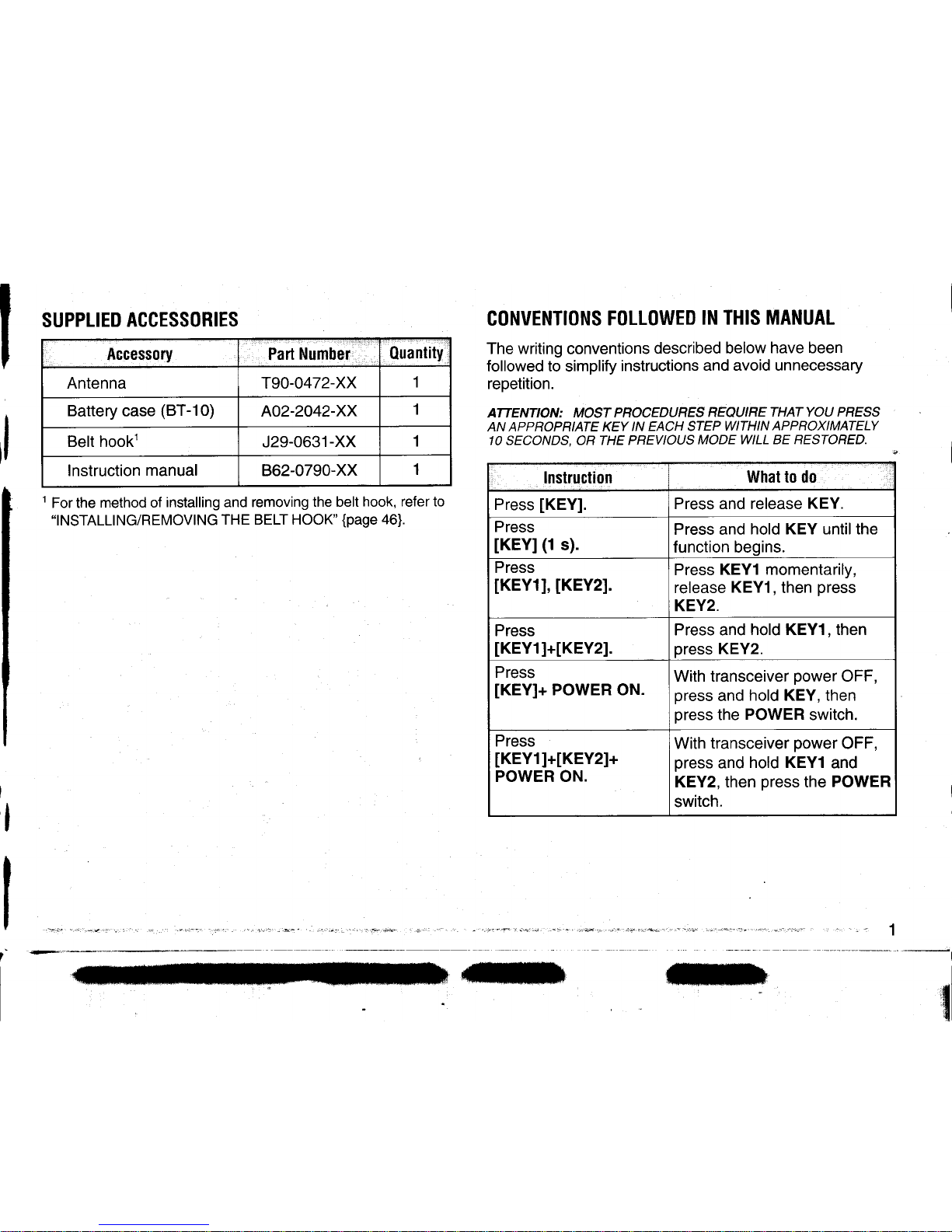 SUPPLIED ACCESSORIES

| Accessory | Part Number | Quantity |
|---|---|---|
| Antenna | T90-0472-XX | 1 |
| Battery case (BT-10) | A02-2042-XX | 1 |
| Belt hook$^1$ | J29-0631-XX | 1 |
| Instruction manual | B62-0790-XX | 1 |

$^1$ For the method of installing and removing the belt hook, refer to "INSTALLING/REMOVING THE BELT HOOK" {page 46}.

CONVENTIONS FOLLOWED IN THIS MANUAL

The writing conventions described below have been followed to simplify instructions and avoid unnecessary repetition.

ATTENTION: MOST PROCEDURES REQUIRE THAT YOU PRESS AN APPROPRIATE KEY IN EACH STEP WITHIN APPROXIMATELY 10 SECONDS, OR THE PREVIOUS MODE WILL BE RESTORED.

| Instruction | What to do |
|---|---|
| Press [KEY]. | Press and release KEY. |
| Press [KEY] (1 s). | Press and hold KEY until the function begins. |
| Press [KEY1], [KEY2]. | Press KEY1 momentarily, release KEY1, then press KEY2. |
| Press [KEY1]+[KEY2]. | Press and hold KEY1, then press KEY2. |
| Press [KEY]+ POWER ON. | With transceiver power OFF, press and hold KEY, then press the POWER switch. |
| Press [KEY1]+[KEY2]+ POWER ON. | With transceiver power OFF, press and hold KEY1 and KEY2, then press the POWER switch. |

1